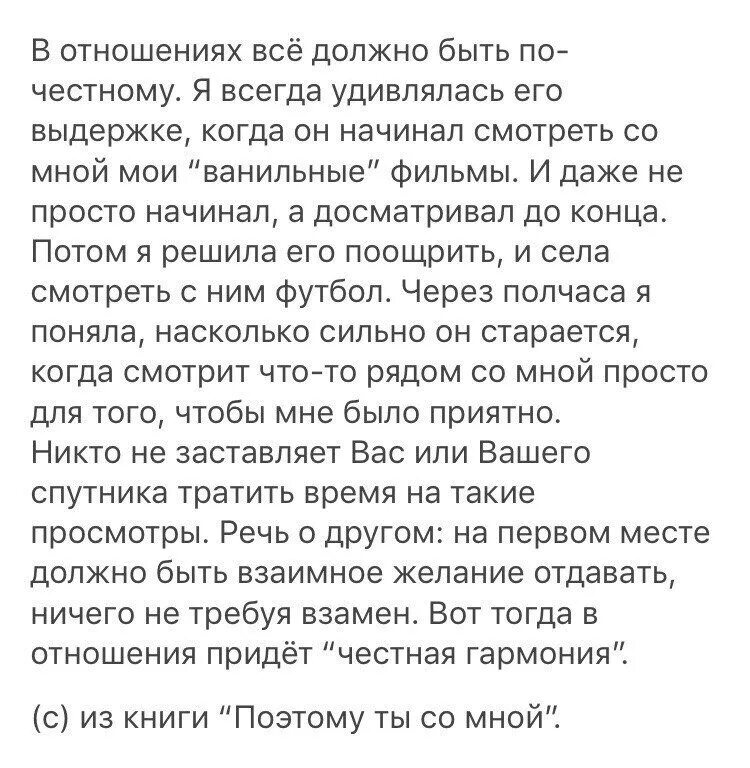 В отношениях всё должно быть по-честному. Я всегда удивлялась его выдержке, когда он начинал смотреть со мной мои “ванильные” фильмы. И даже не просто начинал, а досматривал до конца. Потом я решила его поощрить, и села смотреть с ним футбол. Через полчаса я поняла, насколько сильно он старается, когда смотрит что-то рядом со мной просто для того, чтобы мне было приятно.
Никто не заставляет Вас или Вашего спутника тратить время на такие просмотры. Речь о другом: на первом месте должно быть взаимное желание отдавать, ничего не требуя взамен. Вот тогда в отношения придёт “честная гармония”.

(с) из книги “Поэтому ты со мной”.